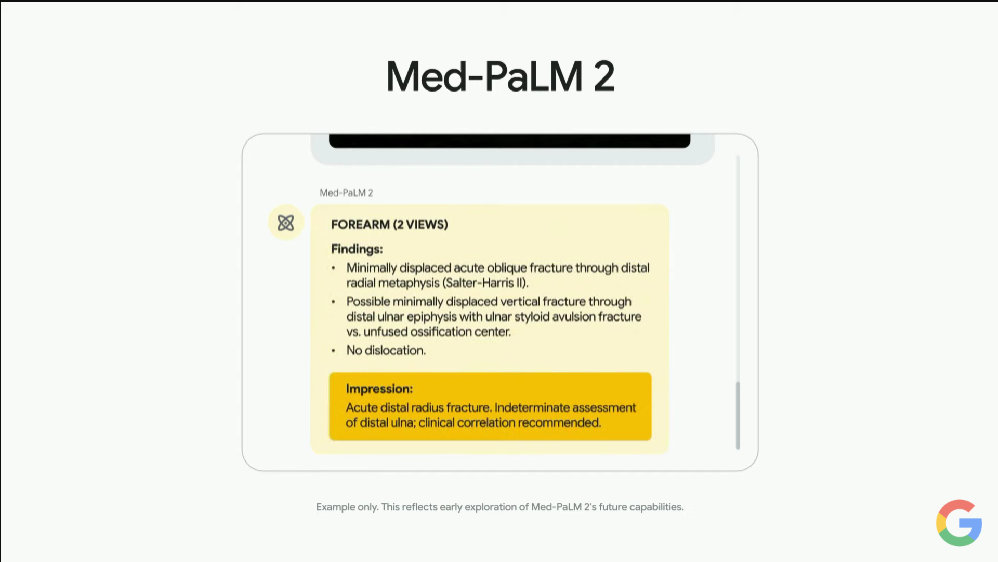 Med-PaLM 2

Med-PaLM 2

FOREARM (2 VIEWS)

Findings:

• Minimally displaced acute oblique fracture through distal radial metaphysis (Salter-Harris II).
• Possible minimally displaced vertical fracture through distal ulnar epiphysis with ulnar styloid avulsion fracture vs. unfused ossification center.
• No dislocation.

Impression:
Acute distal radius fracture. Indeterminate assessment of distal ulna; clinical correlation recommended.

Example only. This reflects early exploration of Med-PaLM 2's future capabilities.